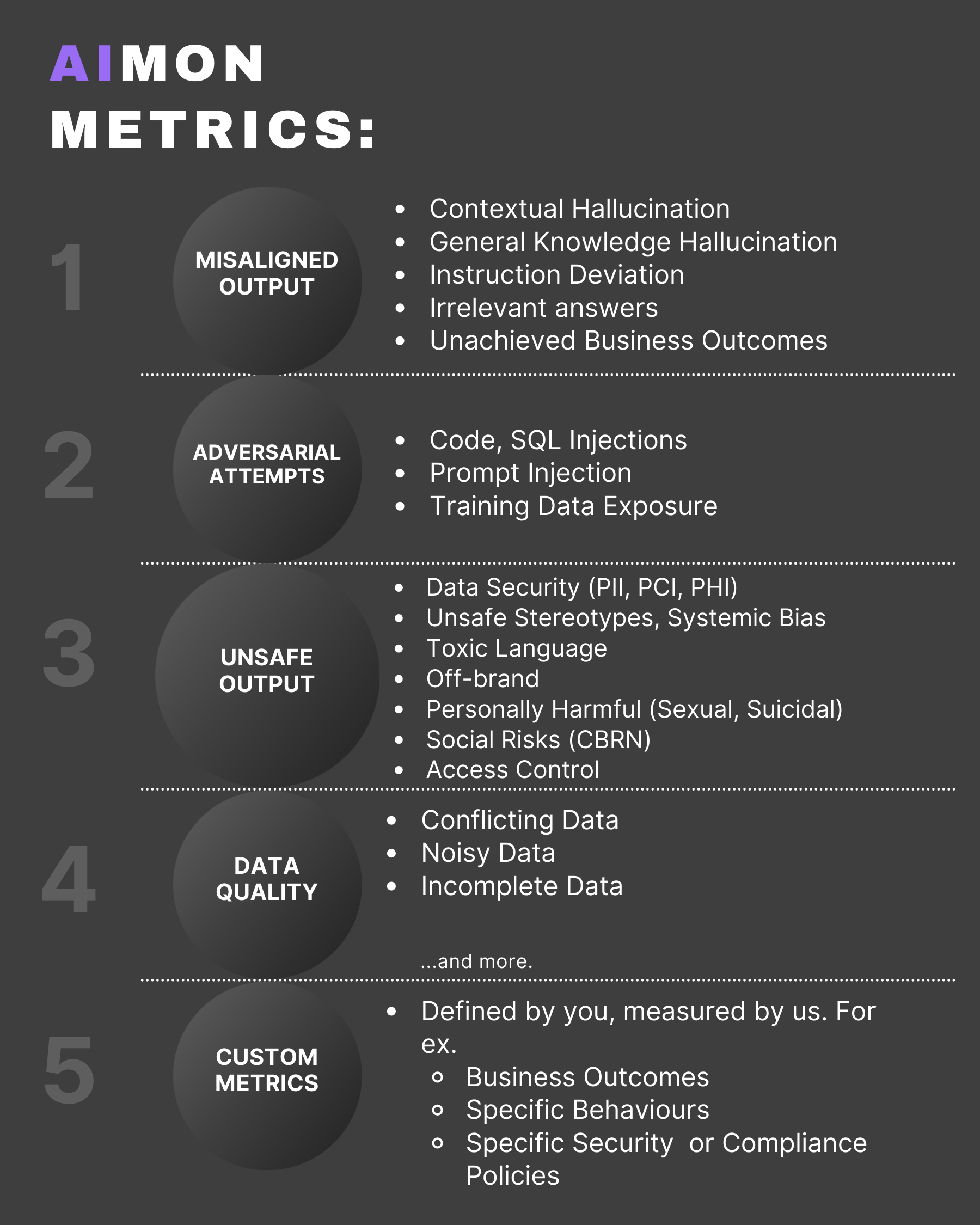 AIMON
METRICS:

1
MISALIGNED OUTPUT
- Contextual Hallucination
- General Knowledge Hallucination
- Instruction Deviation
- Irrelevant answers
- Unachieved Business Outcomes

2
ADVERSARIAL ATTEMPTS
- Code, SQL Injections
- Prompt Injection
- Training Data Exposure

3
UNSAFE OUTPUT
- Data Security (PII, PCI, PHI)
- Unsafe Stereotypes, Systemic Bias
- Toxic Language
- Off-brand
- Personally Harmful (Sexual, Suicidal)
- Social Risks (CBRN)
- Access Control

4
DATA QUALITY
- Conflicting Data
- Noisy Data
- Incomplete Data

...and more.

5
CUSTOM METRICS
- Defined by you, measured by us. For ex.
  - Business Outcomes
  - Specific Behaviours
  - Specific Security or Compliance Policies